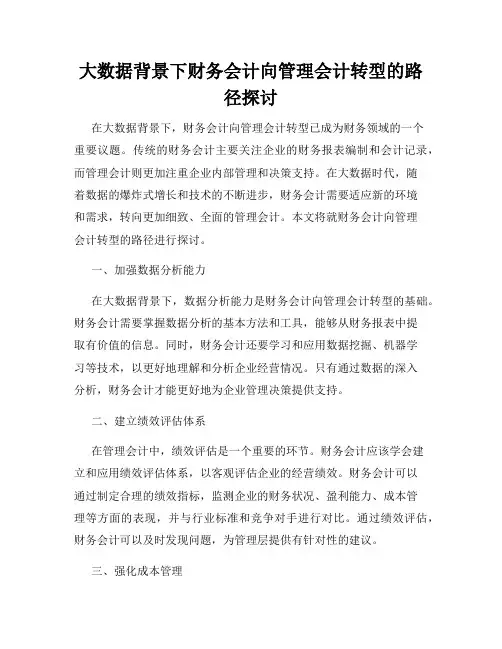 大数据背景下财务会计向管理会计转型的路径探讨

在大数据背景下，财务会计向管理会计转型已成为财务领域的一个重要议题。传统的财务会计主要关注企业的财务报表编制和会计记录，而管理会计则更加注重企业内部管理和决策支持。在大数据时代，随着数据的爆炸式增长和技术的不断进步，财务会计需要适应新的环境和需求，转向更加细致、全面的管理会计。本文将就财务会计向管理会计转型的路径进行探讨。

一、加强数据分析能力

在大数据背景下，数据分析能力是财务会计向管理会计转型的基础。财务会计需要掌握数据分析的基本方法和工具，能够从财务报表中提取有价值的信息。同时，财务会计还要学习和应用数据挖掘、机器学习等技术，以更好地理解和分析企业经营情况。只有通过数据的深入分析，财务会计才能更好地为企业管理决策提供支持。

二、建立绩效评估体系

在管理会计中，绩效评估是一个重要的环节。财务会计应该学会建立和应用绩效评估体系，以客观评估企业的经营绩效。财务会计可以通过制定合理的绩效指标，监测企业的财务状况、盈利能力、成本管理等方面的表现，并与行业标准和竞争对手进行对比。通过绩效评估，财务会计可以及时发现问题，为管理层提供有针对性的建议。

三、强化成本管理